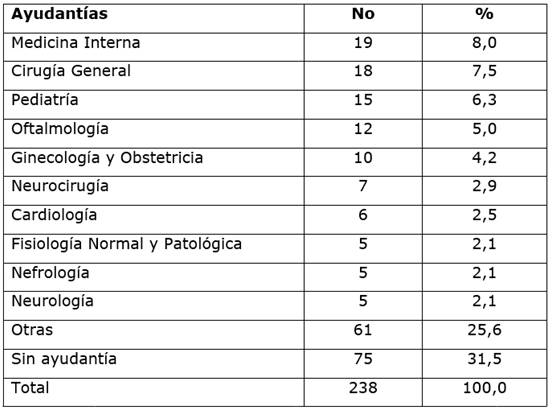 | Ayudantías | No | % |
|---|---|---|
| Medicina Interna | 19 | 8,0 |
| Cirugía General | 18 | 7,5 |
| Pediatría | 15 | 6,3 |
| Oftalmología | 12 | 5,0 |
| Ginecología y Obstetricia | 10 | 4,2 |
| Neurocirugía | 7 | 2,9 |
| Cardiología | 6 | 2,5 |
| Fisiología Normal y Patológica | 5 | 2,1 |
| Nefrología | 5 | 2,1 |
| Neurología | 5 | 2,1 |
| Otras | 61 | 25,6 |
| Sin ayudantía | 75 | 31,5 |
| Total | 238 | 100,0 |